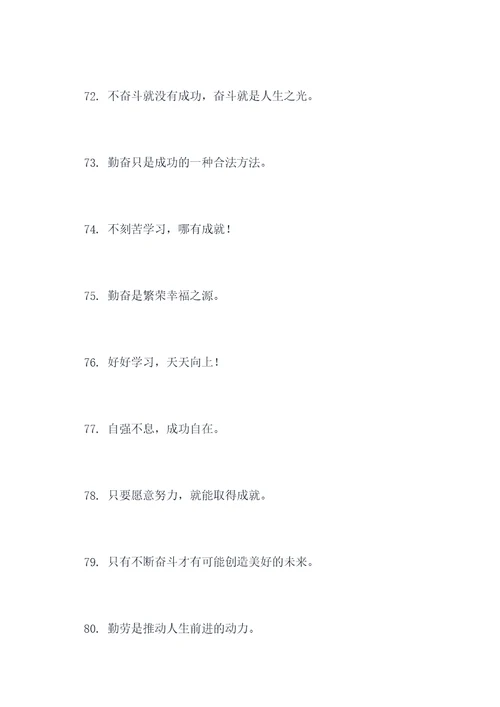 72. 不奋斗就没有成功，奋斗就是人生之光。

73. 勤奋只是成功的一种合法方法。

74. 不刻苦学习，哪有成就！

75. 勤奋是繁荣幸福之源。

76. 好好学习，天天向上！

77. 自强不息，成功自在。

78. 只要愿意努力，就能取得成就。

79. 只有不断奋斗才有可能创造美好的未来。

80. 勤劳是推动人生前进的动力。